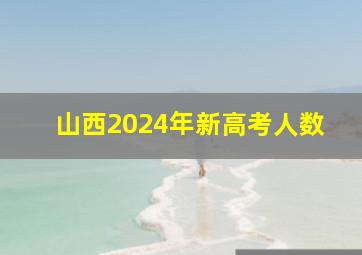 山西2024年新高考人数